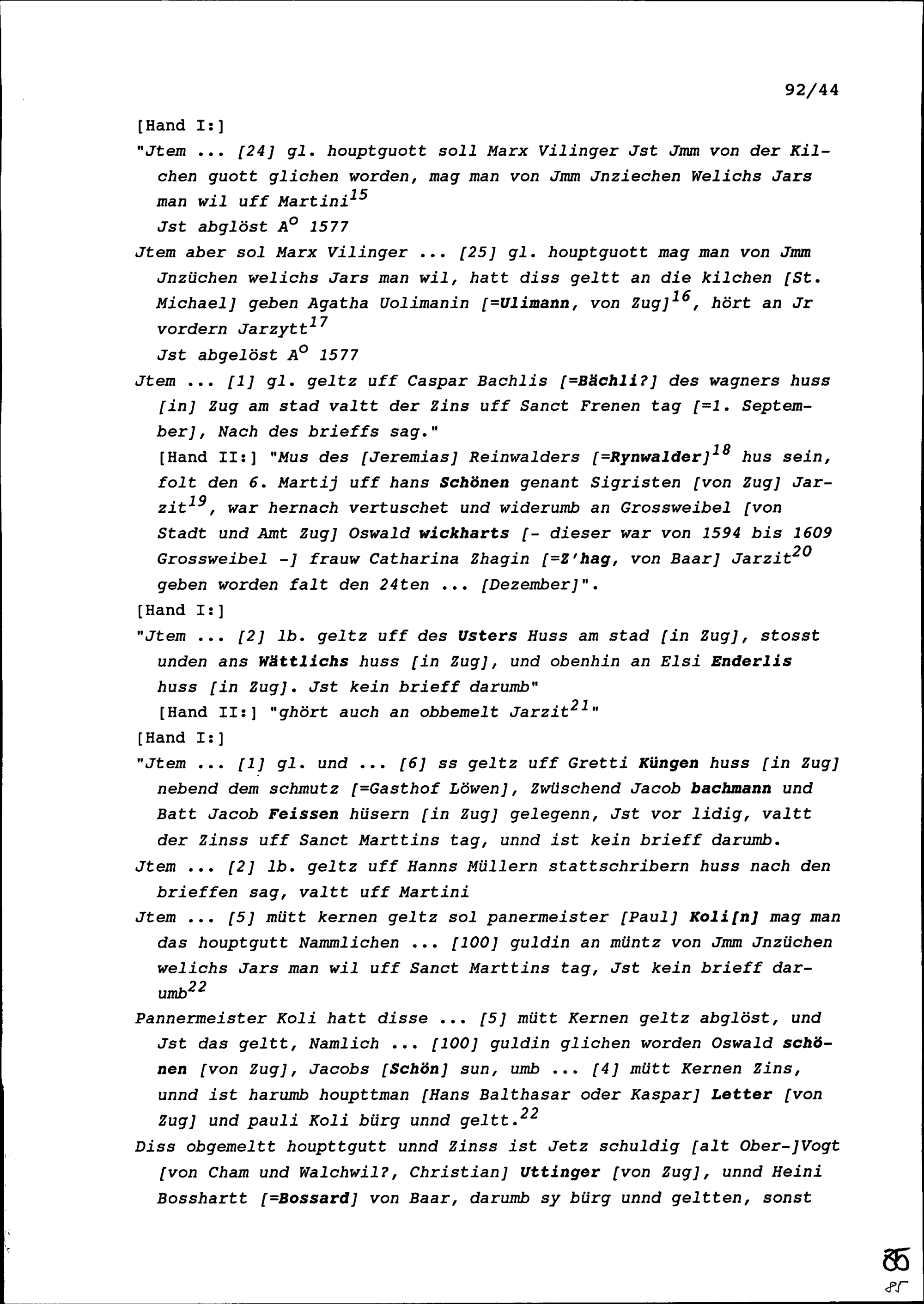 92/44

[Hand I:]

"Jtem ... [24] gl. houptguott soll Marx Vilinger Jst Jmm von der Kilchen guott glichen worden, mag man von Jmm Jnziechen Welichs Jars man wil uff Martini$^{15}$

Jst abglöst A$^{o}$ 1577

Jtem aber sol Marx Vilinger ... [25] gl. houptguott mag man von Jmm Jnzüchen welichs Jars man wil, hatt diss geltt an die kilchen [St. Michael] geben Agatha Uolimanin [=Ulimann, von Zug]$^{16}$, hört an Jr vordern Jarzytt$^{17}$

Jst abgelöst A$^{o}$ 1577

Jtem ... [1] gl. geltz uff Caspar Bachlis [=Bächli?] des wagners huss [in] Zug am stad valtt der Zins uff Sanct Frenen tag [=1. September], Nach des brieffs sag."

[Hand II:] "Mus des [Jeremias] Reinwalders [=Rynwalder]$^{18}$ hus sein, folt den 6. Martij uff hans Schönen genant Sigristen [von Zug] Jarzit$^{19}$, war hernach vertuschet und widerumb an Grossweibel [von Stadt und Amt Zug] Oswald wickharts [- dieser war von 1594 bis 1609 Grossweibel -] frauw Catharina Zhagin [=Z'hag, von Baar] Jarzit$^{20}$ geben worden falt den 24ten ... [Dezember]".

[Hand I:]

"Jtem ... [2] lb. geltz uff des Usters Huss am stad [in Zug], stosst unden ans Wättlichs huss [in Zug], und obenhin an Elsi Enderlis huss [in Zug]. Jst kein brieff darumb"

[Hand II:] "ghört auch an obbemelt Jarzit$^{21}$"

[Hand I:]

"Jtem ... [1] gl. und ... [6] ss geltz uff Gretti Küngen huss [in Zug] nebend dem schmutz [=Gasthof Löwen], Zwüschend Jacob bachmann und Batt Jacob Feissen hüsern [in Zug] gelegenn, Jst vor lidig, valtt der Zinss uff Sanct Marttins tag, unnd ist kein brieff darumb.

Jtem ... [2] lb. geltz uff Hanns Müllern stattschribern huss nach den brieffen sag, valtt uff Martini

Jtem ... [5] mütt kernen geltz sol panermeister [Paul] Koli[n] mag man das houptgutt Nammlichen ... [100] guldin an müntz von Jmm Jnzüchen welichs Jars man wil uff Sanct Marttins tag, Jst kein brieff darumb$^{22}$

Pannermeister Koli hatt disse ... [5] mütt Kernen geltz abglöst, und Jst das geltt, Namlich ... [100] guldin glichen worden Oswald schönen [von Zug], Jacobs [Schön] sun, umb ... [4] mütt Kernen Zins, unnd ist harumb houpttman [Hans Balthasar oder Kaspar] Letter [von Zug] und pauli Koli bürg unnd geltt.$^{22}$

Diss obgemeltt houpttgutt unnd Zinss ist Jetz schuldig [alt Ober-]Vogt [von Cham und Walchwil?, Christian] Uttinger [von Zug], unnd Heini Bosshartt [=Bossard] von Baar, darumb sy bürg unnd geltten, sonst

85
85